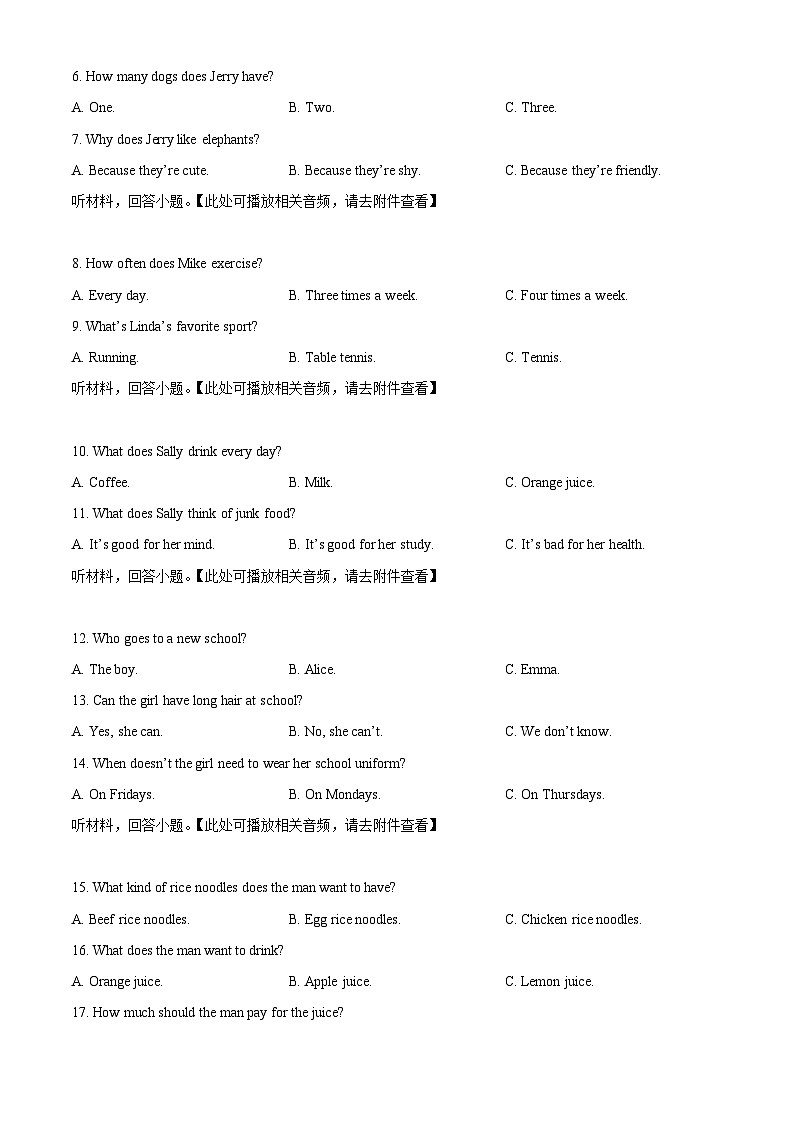 6. How many dogs does Jerry have?

A. One. B. Two. C. Three.

7. Why does Jerry like elephants?

A. Because they're cute. B. Because they're shy. C. Because they're friendly.

听材料，回答小题。【此处可播放相关音频，请去附件查看】

8. How often does Mike exercise?

A. Every day. B. Three times a week. C. Four times a week.

9. What's Linda's favorite sport?

A. Running. B. Table tennis. C. Tennis.

听材料，回答小题。【此处可播放相关音频，请去附件查看】

10. What does Sally drink every day?

A. Coffee. B. Milk. C. Orange juice.

11. What does Sally think of junk food?

A. It's good for her mind. B. It's good for her study. C. It's bad for her health.

听材料，回答小题。【此处可播放相关音频，请去附件查看】

12. Who goes to a new school?

A. The boy. B. Alice. C. Emma.

13. Can the girl have long hair at school?

A. Yes, she can. B. No, she can't. C. We don't know.

14. When doesn't the girl need to wear her school uniform?

A. On Fridays. B. On Mondays. C. On Thursdays.

听材料，回答小题。【此处可播放相关音频，请去附件查看】

15. What kind of rice noodles does the man want to have?

A. Beef rice noodles. B. Egg rice noodles. C. Chicken rice noodles.

16. What does the man want to drink?

A. Orange juice. B. Apple juice. C. Lemon juice.

17. How much should the man pay for the juice?